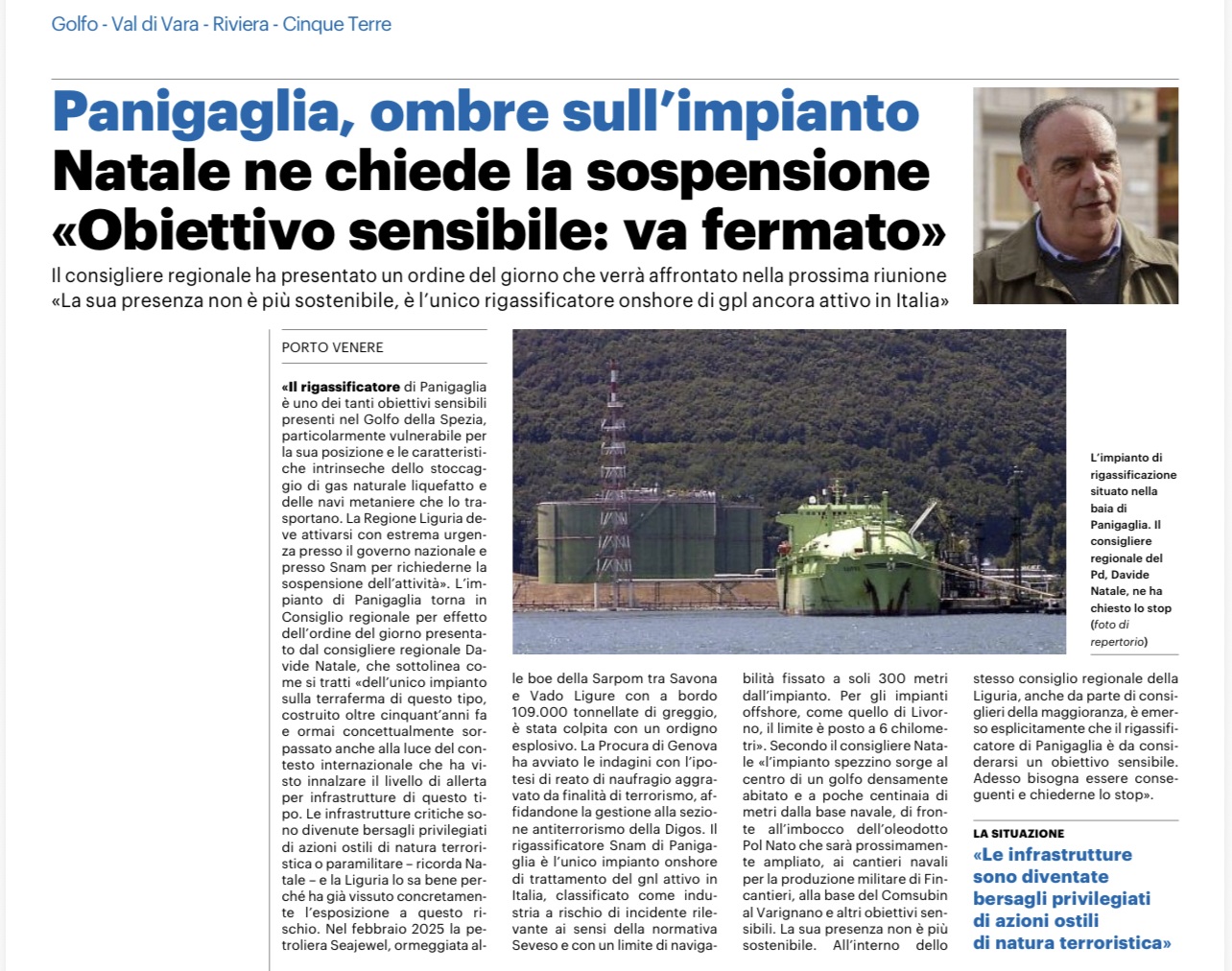 Golfo - Val di Vara - Riviera - Cinque Terre

Panigaglia, ombre sull'impianto
Natale ne chiede la sospensione
«Obiettivo sensibile: va fermato»

Il consigliere regionale ha presentato un ordine del giorno che verrà affrontato nella prossima riunione
«La sua presenza non è più sostenibile, è l'unico rigassificatore onshore di gpl ancora attivo in Italia»

PORTO VENERE

«Il rigassificatore di Panigaglia è uno dei tanti obiettivi sensibili presenti nel Golfo della Spezia, particolarmente vulnerabile per la sua posizione e le caratteristiche intrinseche dello stoccaggio di gas naturale liquefatto e delle navi metaniere che lo trasportano. La Regione Liguria deve attivarsi con estrema urgenza presso il governo nazionale e presso Snam per richiederne la sospensione dell'attività». L'impianto di Panigaglia torna in Consiglio regionale per effetto dell'ordine del giorno presentato dal consigliere regionale Davide Natale, che sottolinea come si tratti «dell'unico impianto sulla terraferma di questo tipo, costruito oltre cinquant'anni fa e ormai concettualmente sorpassato anche alla luce del contesto internazionale che ha visto innalzare il livello di allerta per infrastrutture di questo tipo. Le infrastrutture critiche sono divenute bersagli privilegiati di azioni ostili di natura terroristica o paramilitare – ricorda Natale – e la Liguria lo sa bene perché ha già vissuto concretamente l'esposizione a questo rischio. Nel febbraio 2025 la petroliera Seajewel, ormeggiata alle boe della Sarpom tra Savona e Vado Ligure con a bordo 109.000 tonnellate di greggio, è stata colpita con un ordigno esplosivo. La Procura di Genova ha avviato le indagini con l'ipotesi di reato di naufragio aggravato da finalità di terrorismo, affidandone la gestione alla sezione antiterrorismo della Digos. Il rigassificatore Snam di Panigaglia è l'unico impianto onshore di trattamento del gnl attivo in Italia, classificato come industria a rischio di incidente rilevante ai sensi della normativa Seveso e con un limite di navigabilità fissato a soli 300 metri dall'impianto. Per gli impianti offshore, come quello di Livorno, il limite è posto a 6 chilometri». Secondo il consigliere Natale «l'impianto spezzino sorge al centro di un golfo densamente abitato e a poche centinaia di metri dalla base navale, di fronte all'imbocco dell'oleodotto Pol Nato che sarà prossimamente ampliato, ai cantieri navali per la produzione militare di Fincantieri, alla base del Comsubin al Varignano e altri obiettivi sensibili. La sua presenza non è più sostenibile. All'interno dello stesso consiglio regionale della Liguria, anche da parte di consiglieri della maggioranza, è emerso esplicitamente che il rigassificatore di Panigaglia è da considerarsi un obiettivo sensibile. Adesso bisogna essere conseguenti e chiederne lo stop».

L'impianto di rigassificazione situato nella baia di Panigaglia. Il consigliere regionale del Pd, Davide Natale, ne ha chiesto lo stop (foto di repertorio)

LA SITUAZIONE
«Le infrastrutture sono diventate bersagli privilegiati di azioni ostili di natura terroristica»